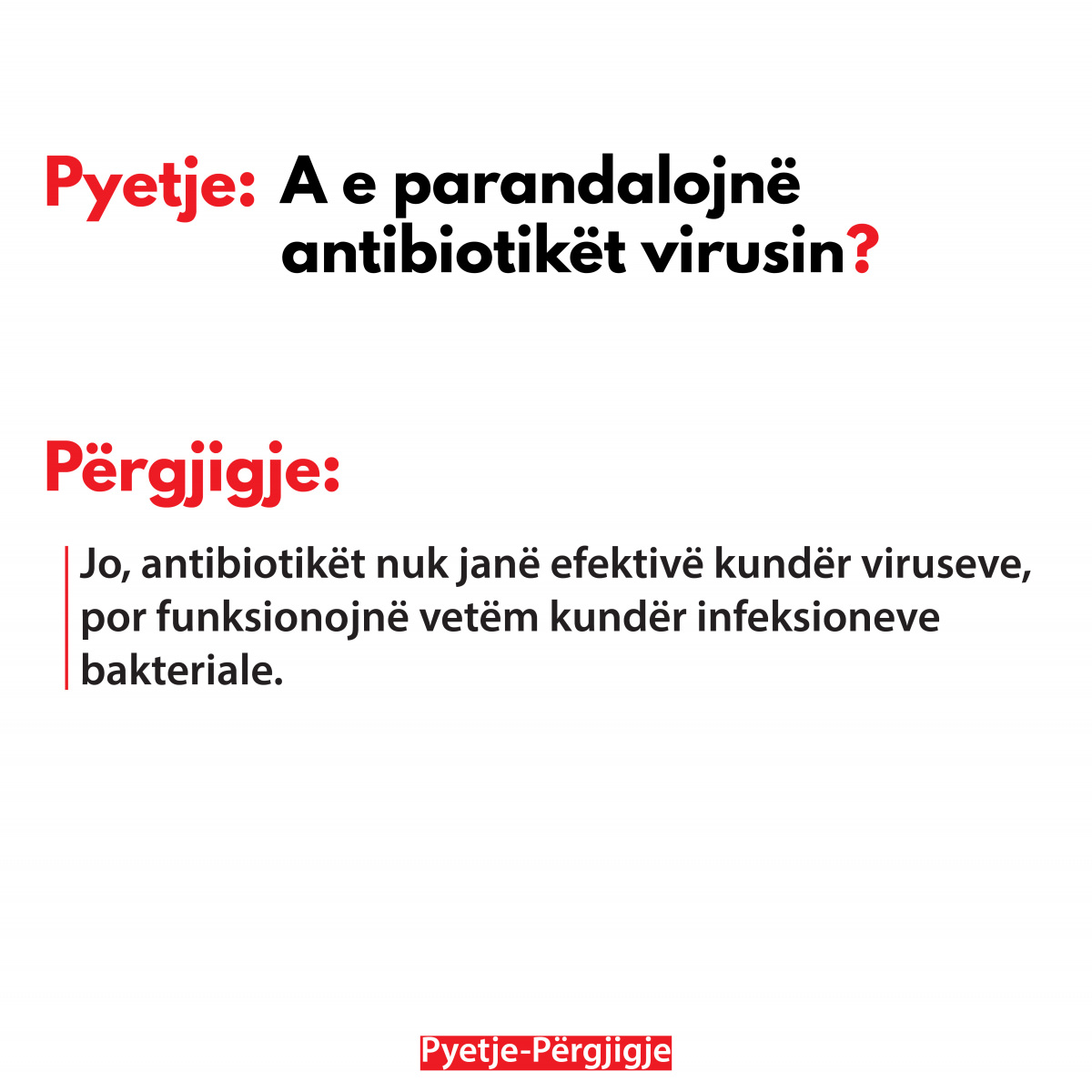 Pyetje: A e parandalojnë antibiotikët virusin?

Përgjigje:

Jo, antibiotikët nuk janë efektivë kundër viruseve, por funksionojnë vetëm kundër infeksioneve bakteriale.

Pyetje-Përgjigje